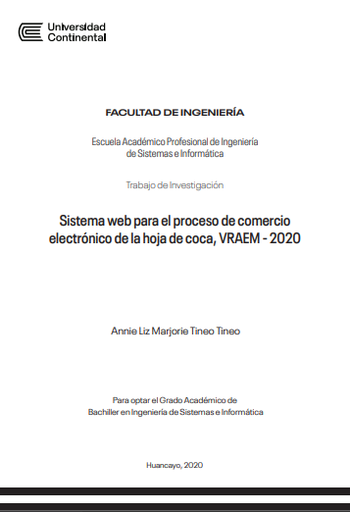 Universidad
Continental

FACULTAD DE INGENIERÍA

Escuela Académico Profesional de Ingeniería de Sistemas e Informática

Trabajo de Investigación

Sistema web para el proceso de comercio electrónico de la hoja de coca, VRAEM - 2020

Annie Liz Marjorie Tineo Tineo

Para optar el Grado Académico de Bachiller en Ingeniería de Sistemas e Informática

Huancayo, 2020